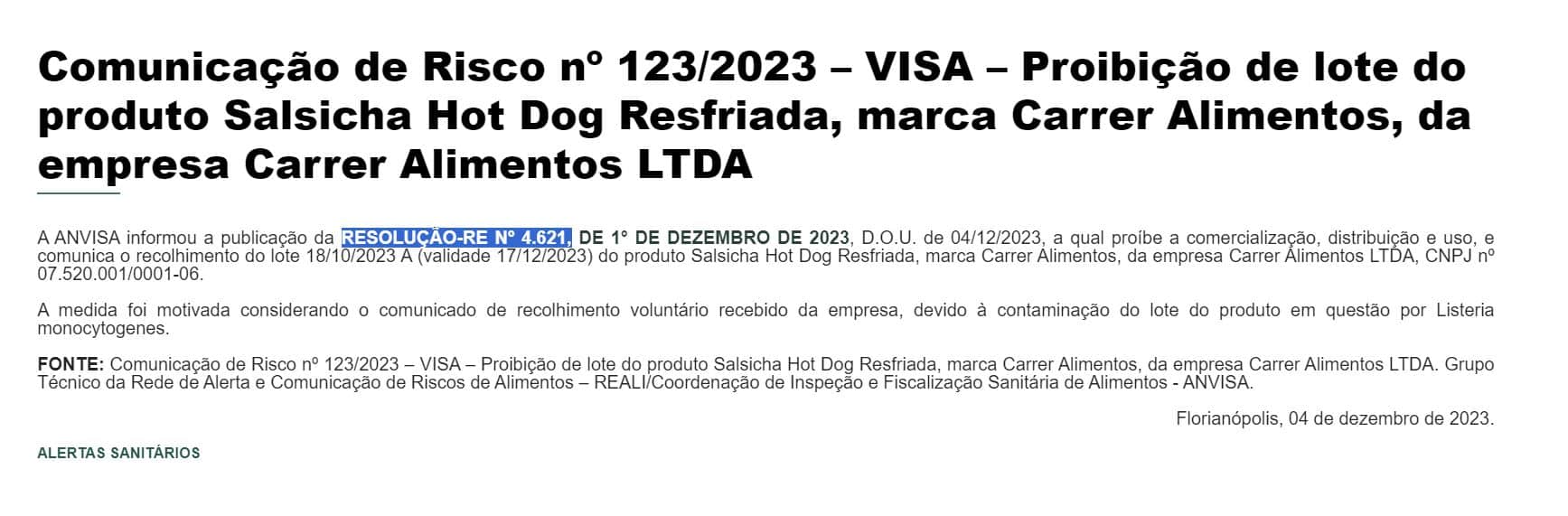 Comunicação de Risco nº 123/2023 – VISA – Proibição de lote do produto Salsicha Hot Dog Resfriada, marca Carrer Alimentos, da empresa Carrer Alimentos LTDA

A ANVISA informou a publicação da RESOLUÇÃO-RE Nº 4.621, DE 1° DE DEZEMBRO DE 2023, D.O.U. de 04/12/2023, a qual proíbe a comercialização, distribuição e uso, e comunica o recolhimento do lote 18/10/2023 A (validade 17/12/2023) do produto Salsicha Hot Dog Resfriada, marca Carrer Alimentos, da empresa Carrer Alimentos LTDA, CNPJ nº 07.520.001/0001-06.

A medida foi motivada considerando o comunicado de recolhimento voluntário recebido da empresa, devido à contaminação do lote do produto em questão por Listeria monocytogenes.

FONTE: Comunicação de Risco nº 123/2023 – VISA – Proibição de lote do produto Salsicha Hot Dog Resfriada, marca Carrer Alimentos, da empresa Carrer Alimentos LTDA. Grupo Técnico da Rede de Alerta e Comunicação de Riscos de Alimentos – REALI/Coordenação de Inspeção e Fiscalização Sanitária de Alimentos - ANVISA.

Florianópolis, 04 de dezembro de 2023.

ALERTAS SANITÁRIOS